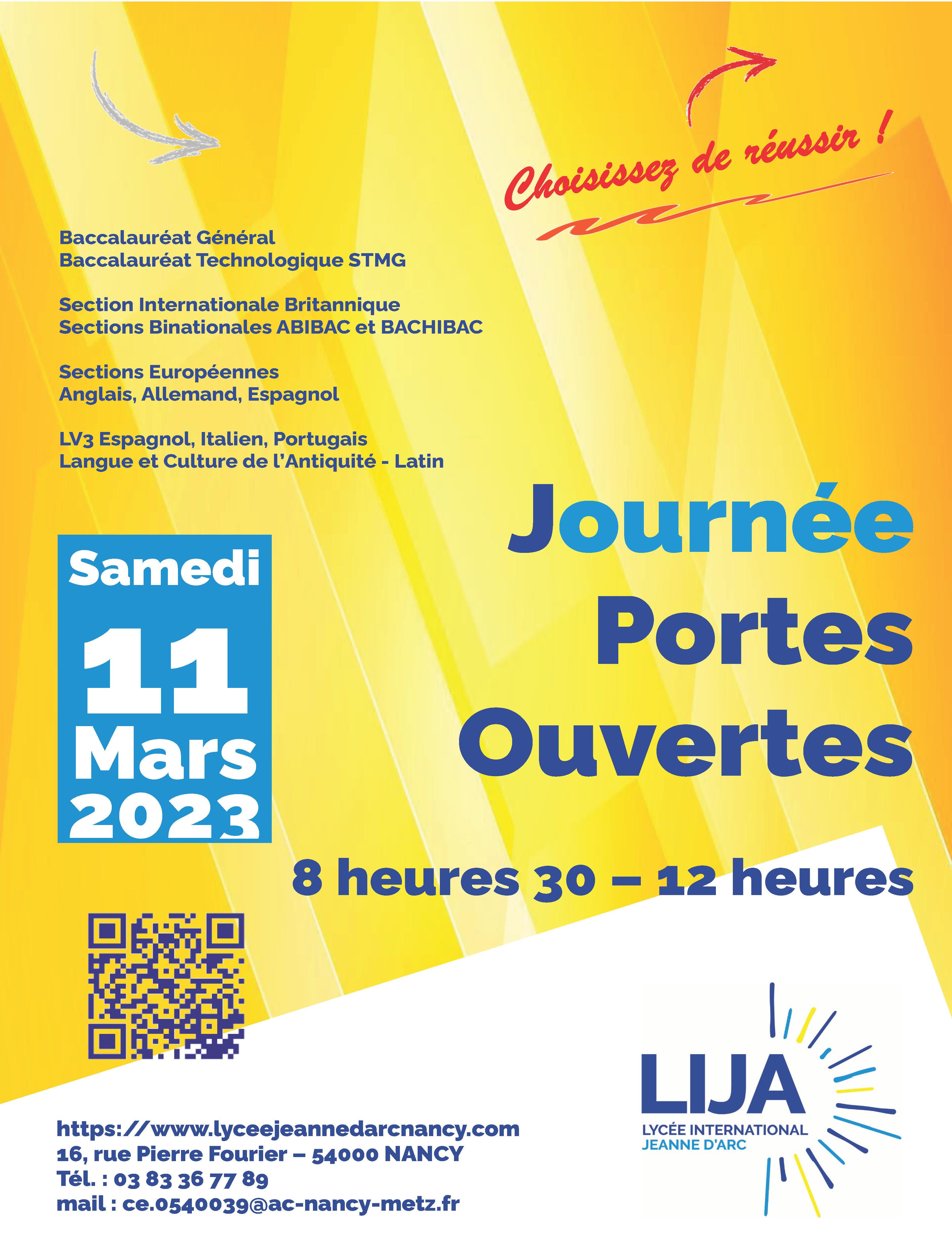 Choisissez de réussir !

Baccalauréat Général
Baccalauréat Technologique STMG

Section Internationale Britannique
Sections Binationales ABIBAC et BACHIBAC

Sections Européennes
Anglais, Allemand, Espagnol

LV3 Espagnol, Italien, Portugais
Langue et Culture de l'Antiquité - Latin

Journée Portes Ouvertes

Samedi 11 Mars 2023

8 heures 30 – 12 heures

https://www.lyceejeannedarcnancy.com
16, rue Pierre Fourier – 54000 NANCY
Tél. : 03 83 36 77 89
mail : ce.0540039@ac-nancy-metz.fr

LIJA
LYCÉE INTERNATIONAL
JEANNE D'ARC